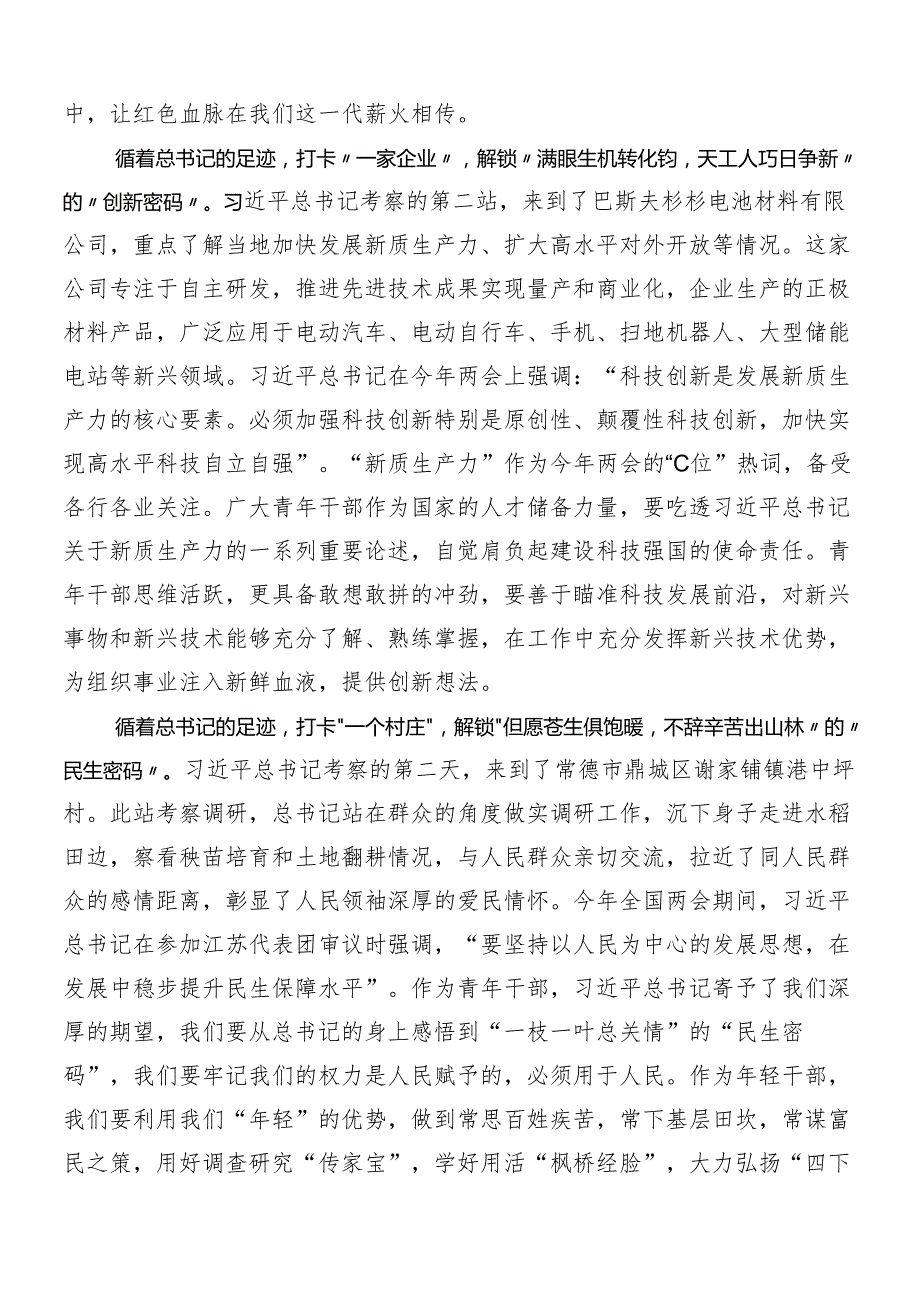 中，让红色血脉在我们这一代薪火相传。

循着总书记的足迹，打卡〃一家企业〃，解锁〃满眼生机转化钧，天工人巧日争新〃的〃创新密码〃。习近平总书记考察的第二站，来到了巴斯夫杉杉电池材料有限公司，重点了解当地加快发展新质生产力、扩大高水平对外开放等情况。这家公司专注于自主研发，推进先进技术成果实现量产和商业化，企业生产的正极材料产品，广泛应用于电动汽车、电动自行车、手机、扫地机器人、大型储能电站等新兴领域。习近平总书记在今年两会上强调：“科技创新是发展新质生产力的核心要素。必须加强科技创新特别是原创性、颠覆性科技创新，加快实现高水平科技自立自强”。“新质生产力”作为今年两会的“C位”热词，备受各行各业关注。广大青年干部作为国家的人才储备力量，要吃透习近平总书记关于新质生产力的一系列重要论述，自觉肩负起建设科技强国的使命责任。青年干部思维活跃，更具备敢想敢拼的冲劲，要善于瞄准科技发展前沿，对新兴事物和新兴技术能够充分了解、熟练掌握，在工作中充分发挥新兴技术优势，为组织事业注入新鲜血液，提供创新想法。

循着总书记的足迹，打卡"一个村庄"，解锁"但愿苍生俱饱暖，不辞辛苦出山林〃的〃民生密码〃。习近平总书记考察的第二天，来到了常德市鼎城区谢家铺镇港中坪村。此站考察调研，总书记站在群众的角度做实调研工作，沉下身子走进水稻田边，察看秧苗培育和土地翻耕情况，与人民群众亲切交流，拉近了同人民群众的感情距离，彰显了人民领袖深厚的爱民情怀。今年全国两会期间，习近平总书记在参加江苏代表团审议时强调，“要坚持以人民为中心的发展思想，在发展中稳步提升民生保障水平”。作为青年干部，习近平总书记寄予了我们深厚的期望，我们要从总书记的身上感悟到“一枝一叶总关情”的“民生密码”，我们要牢记我们的权力是人民赋予的，必须用于人民。作为年轻干部，我们要利用我们“年轻”的优势，做到常思百姓疾苦，常下基层田坎，常谋富民之策，用好调查研究“传家宝”，学好用活“枫桥经脸”，大力弘扬“四下